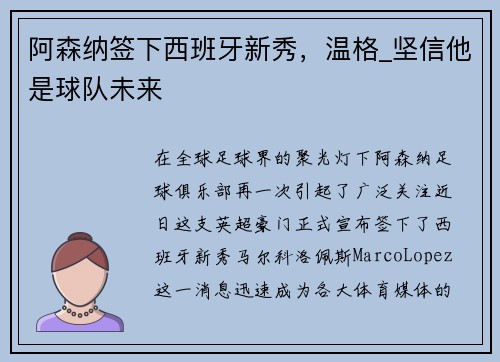 阿森纳签下西班牙新秀，温格_坚信他是球队未来

在全球足球界的聚光灯下阿森纳足球俱乐部再一次引起了广泛关注近日这支英超豪门正式宣布签下了西班牙新秀马尔科洛佩斯MarcoLopez这一消息迅速成为各大体育媒体的